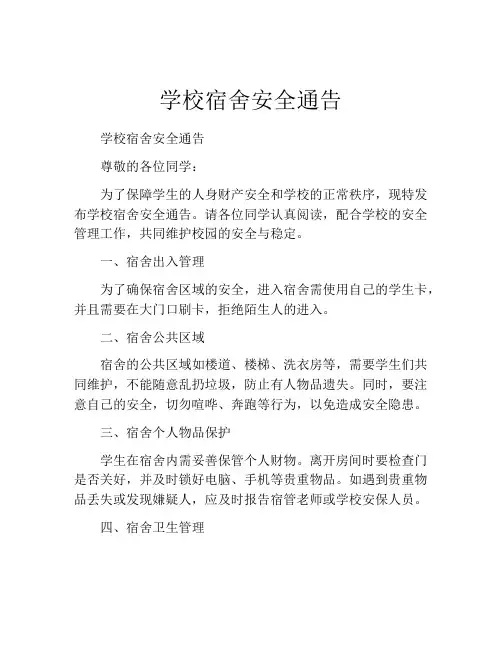 学校宿舍安全通告

学校宿舍安全通告

尊敬的各位同学：

为了保障学生的人身财产安全和学校的正常秩序，现特发布学校宿舍安全通告。请各位同学认真阅读，配合学校的安全管理工作，共同维护校园的安全与稳定。

一、宿舍出入管理

为了确保宿舍区域的安全，进入宿舍需使用自己的学生卡，并且需要在大门口刷卡，拒绝陌生人的进入。

二、宿舍公共区域

宿舍的公共区域如楼道、楼梯、洗衣房等，需要学生们共同维护，不能随意乱扔垃圾，防止有人物品遗失。同时，要注意自己的安全，切勿喧哗、奔跑等行为，以免造成安全隐患。

三、宿舍个人物品保护

学生在宿舍内需妥善保管个人财物。离开房间时要检查门是否关好，并及时锁好电脑、手机等贵重物品。如遇到贵重物品丢失或发现嫌疑人，应及时报告宿管老师或学校安保人员。

四、宿舍卫生管理